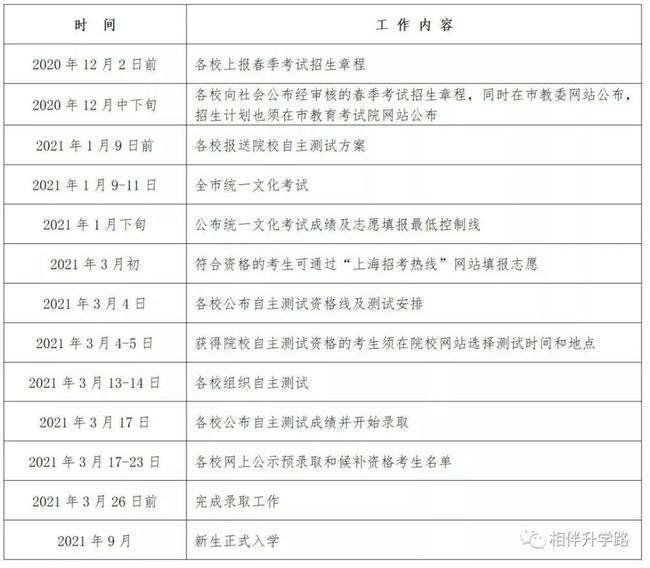 | 时　间 | 工 作 内 容 |
|---|---|
| 2020 年 12 月 2 日前 | 各校上报春季考试招生章程 |
| 2020 年 12 月中下旬 | 各校向社会公布经审核的春季考试招生章程，同时在市教委网站公布，招生计划也须在市教育考试院网站公布 |
| 2021 年 1 月 9 日前 | 各校报送院校自主测试方案 |
| 2021 年 1 月 9-11 日 | 全市统一文化考试 |
| 2021 年 1 月下旬 | 公布统一文化考试成绩及志愿填报最低控制线 |
| 2021 年 3 月初 | 符合资格的考生可通过“上海招考热线”网站填报志愿 |
| 2021 年 3 月 4 日 | 各校公布自主测试资格线及测试安排 |
| 2021 年 3 月 4-5 日 | 获得院校自主测试资格的考生须在院校网站选择测试时间和地点 |
| 2021 年 3 月 13-14 日 | 各校组织自主测试 |
| 2021 年 3 月 17 日 | 各校公布自主测试成绩并开始录取 |
| 2021 年 3 月 17-23 日 | 各校网上公示预录取和候补资格考生名单 |
| 2021 年 3 月 26 日前 | 完成录取工作 |
| 2021 年 9 月 | 新生正式入学 |

相伴升学路